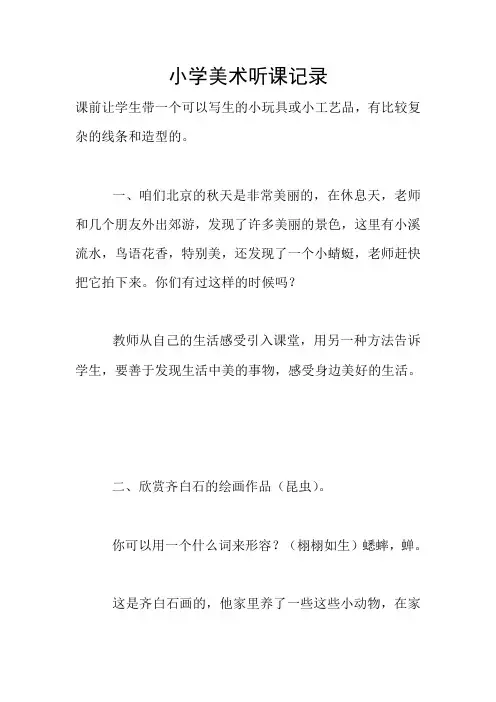 小学美术听课记录

课前让学生带一个可以写生的小玩具或小工艺品，有比较复杂的线条和造型的。

一、咱们北京的秋天是非常美丽的，在休息天，老师和几个朋友外出郊游，发现了许多美丽的景色，这里有小溪流水，鸟语花香，特别美，还发现了一个小蜻蜓，老师赶快把它拍下来。你们有过这样的时候吗？

教师从自己的生活感受引入课堂，用另一种方法告诉学生，要善于发现生活中美的事物，感受身边美好的生活。

二、欣赏齐白石的绘画作品（昆虫）。

你可以用一个什么词来形容？（栩栩如生）蟋蟀，蝉。

这是齐白石画的，他家里养了一些这些小动物，在家